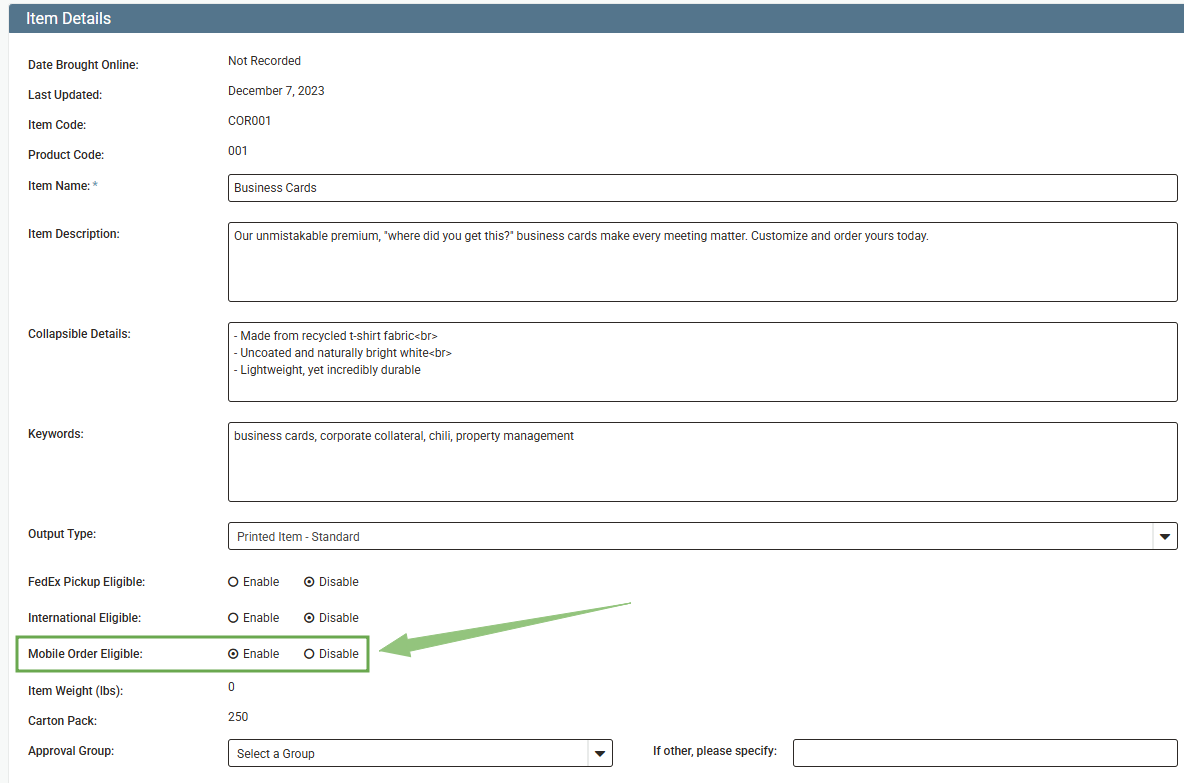 Item Details

Date Brought Online: Not Recorded

Last Updated: December 7, 2023

Item Code: COR001

Product Code: 001

Item Name: * Business Cards

Item Description: Our unmistakable premium, "where did you get this?" business cards make every meeting matter. Customize and order yours today.

Collapsible Details: - Made from recycled t-shirt fabric<br>
- Uncoated and naturally bright white<br>
- Lightweight, yet incredibly durable

Keywords: business cards, corporate collateral, chili, property management

Output Type: Printed Item - Standard

FedEx Pickup Eligible: Enable Disable

International Eligible: Enable Disable

Mobile Order Eligible: Enable Disable

Item Weight (lbs): 0

Carton Pack: 250

Approval Group: Select a Group If other, please specify: